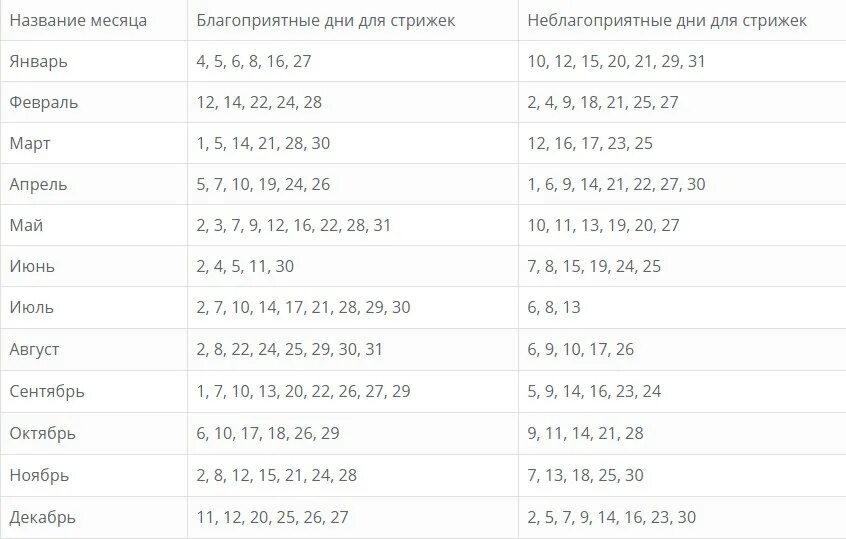 | Название месяца | Благоприятные дни для стрижек | Неблагоприятные дни для стрижек |
|---|---|---|
| Январь | 4, 5, 6, 8, 16, 27 | 10, 12, 15, 20, 21, 29, 31 |
| Февраль | 12, 14, 22, 24, 28 | 2, 4, 9, 18, 21, 25, 27 |
| Март | 1, 5, 14, 21, 28, 30 | 12, 16, 17, 23, 25 |
| Апрель | 5, 7, 10, 19, 24, 26 | 1, 6, 9, 14, 21, 22, 27, 30 |
| Май | 2, 3, 7, 9, 12, 16, 22, 28, 31 | 10, 11, 13, 19, 20, 27 |
| Июнь | 2, 4, 5, 11, 30 | 7, 8, 15, 19, 24, 25 |
| Июль | 2, 7, 10, 14, 17, 21, 28, 29, 30 | 6, 8, 13 |
| Август | 2, 8, 22, 24, 25, 29, 30, 31 | 6, 9, 10, 17, 26 |
| Сентябрь | 1, 7, 10, 13, 20, 22, 26, 27, 29 | 5, 9, 14, 16, 23, 24 |
| Октябрь | 6, 10, 17, 18, 26, 29 | 9, 11, 14, 21, 28 |
| Ноябрь | 2, 8, 12, 15, 21, 24, 28 | 7, 13, 18, 25, 30 |
| Декабрь | 11, 12, 20, 25, 26, 27 | 2, 5, 7, 9, 14, 16, 23, 30 |